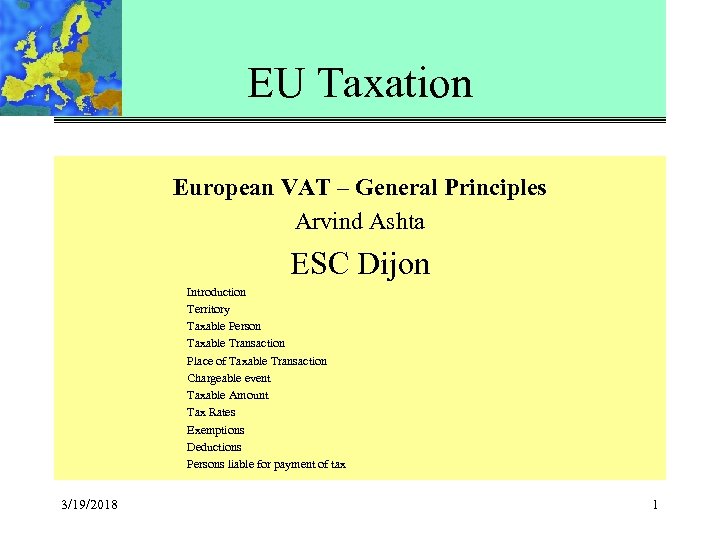 EU Taxation

European VAT – General Principles

Arvind Ashta

ESC Dijon

Introduction
Territory
Taxable Person
Taxable Transaction
Place of Taxable Transaction
Chargeable event
Taxable Amount
Tax Rates
Exemptions
Deductions
Persons liable for payment of tax

3/19/2018

1